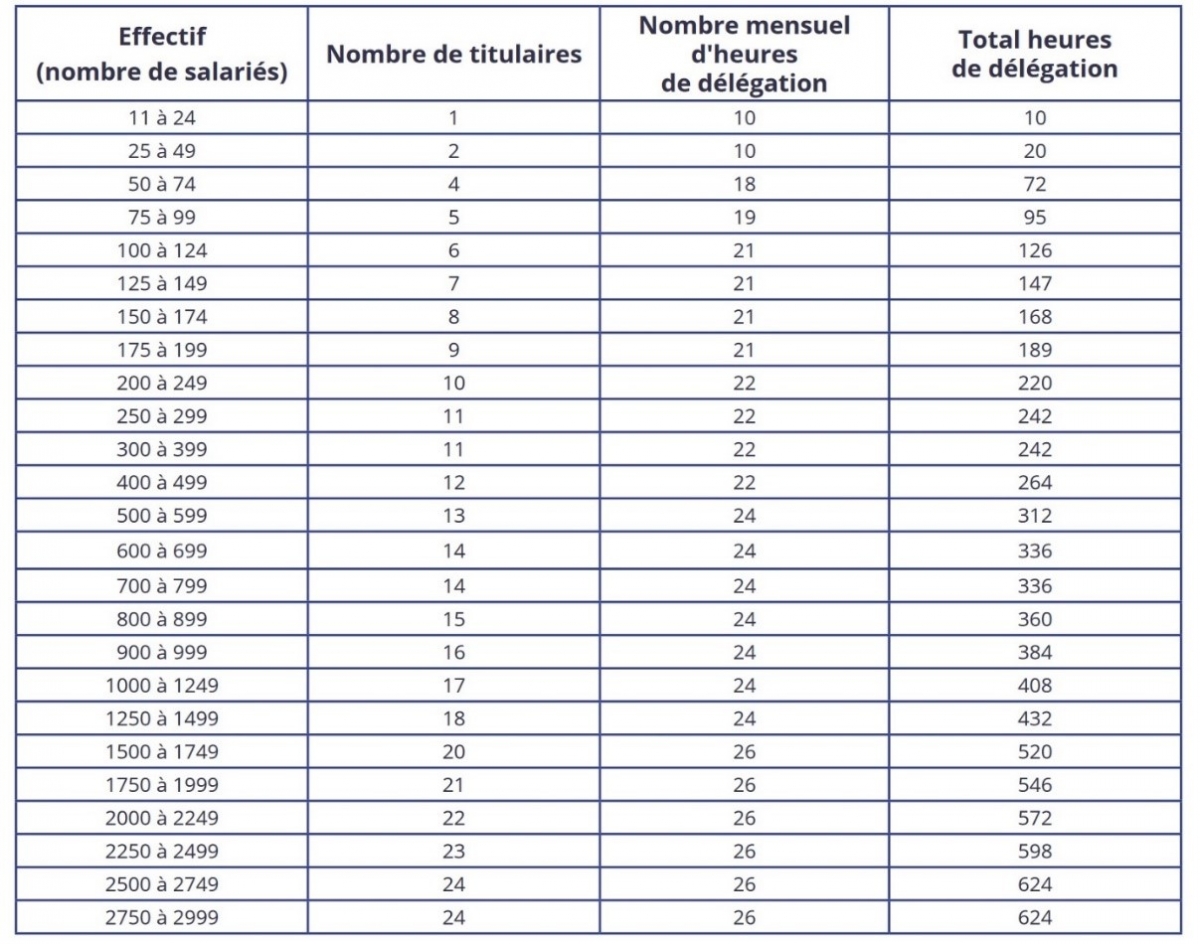 | Effectif (nombre de salariés) | Nombre de titulaires | Nombre mensuel d'heures de délégation | Total heures de délégation |
|---|---|---|---|
| 11 à 24 | 1 | 10 | 10 |
| 25 à 49 | 2 | 10 | 20 |
| 50 à 74 | 4 | 18 | 72 |
| 75 à 99 | 5 | 19 | 95 |
| 100 à 124 | 6 | 21 | 126 |
| 125 à 149 | 7 | 21 | 147 |
| 150 à 174 | 8 | 21 | 168 |
| 175 à 199 | 9 | 21 | 189 |
| 200 à 249 | 10 | 22 | 220 |
| 250 à 299 | 11 | 22 | 242 |
| 300 à 399 | 11 | 22 | 242 |
| 400 à 499 | 12 | 22 | 264 |
| 500 à 599 | 13 | 24 | 312 |
| 600 à 699 | 14 | 24 | 336 |
| 700 à 799 | 14 | 24 | 336 |
| 800 à 899 | 15 | 24 | 360 |
| 900 à 999 | 16 | 24 | 384 |
| 1000 à 1249 | 17 | 24 | 408 |
| 1250 à 1499 | 18 | 24 | 432 |
| 1500 à 1749 | 20 | 26 | 520 |
| 1750 à 1999 | 21 | 26 | 546 |
| 2000 à 2249 | 22 | 26 | 572 |
| 2250 à 2499 | 23 | 26 | 598 |
| 2500 à 2749 | 24 | 26 | 624 |
| 2750 à 2999 | 24 | 26 | 624 |